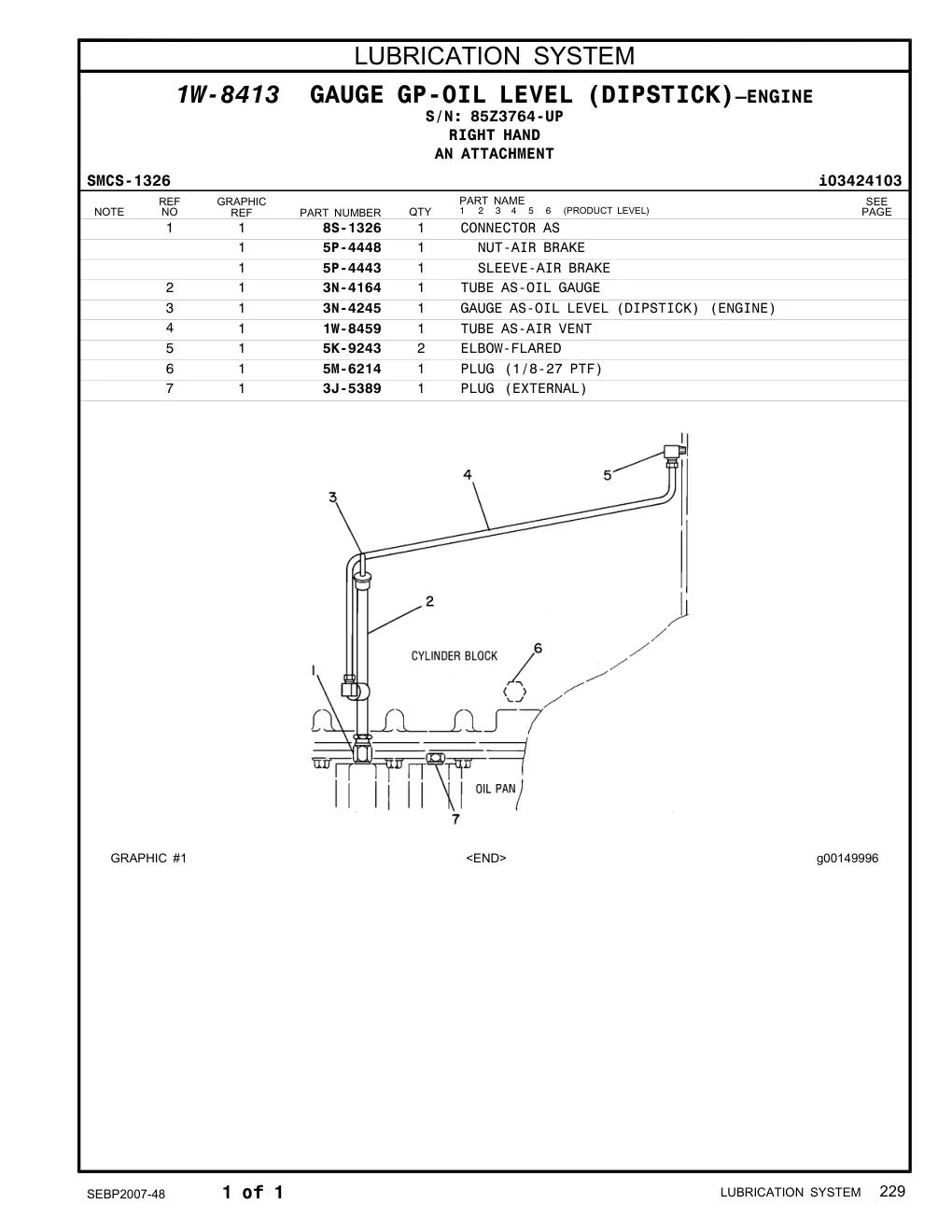 LUBRICATION SYSTEM

1W-8413 GAUGE GP-OIL LEVEL (DIPSTICK)—ENGINE
S/N: 85Z3764-UP
RIGHT HAND
AN ATTACHMENT

SMCS-1326 i03424103

| NOTE | REF NO | GRAPHIC REF | PART NUMBER | QTY | PART NAME 1 2 3 4 5 6 (PRODUCT LEVEL) | SEE PAGE |
|---|---|---|---|---|---|---|
| | 1 | 1 | 8S-1326 | 1 | CONNECTOR AS | |
| | | 1 | 5P-4448 | 1 | NUT-AIR BRAKE | |
| | | 1 | 5P-4443 | 1 | SLEEVE-AIR BRAKE | |
| | 2 | 1 | 3N-4164 | 1 | TUBE AS-OIL GAUGE | |
| | 3 | 1 | 3N-4245 | 1 | GAUGE AS-OIL LEVEL (DIPSTICK) (ENGINE) | |
| | 4 | 1 | 1W-8459 | 1 | TUBE AS-AIR VENT | |
| | 5 | 1 | 5K-9243 | 2 | ELBOW-FLARED | |
| | 6 | 1 | 5M-6214 | 1 | PLUG (1/8-27 PTF) | |
| | 7 | 1 | 3J-5389 | 1 | PLUG (EXTERNAL) | |

4
5
3
2
CYLINDER BLOCK
6
1
OIL PAN
7

GRAPHIC #1 <END> g00149996

SEBP2007-48 1 of 1 LUBRICATION SYSTEM 229